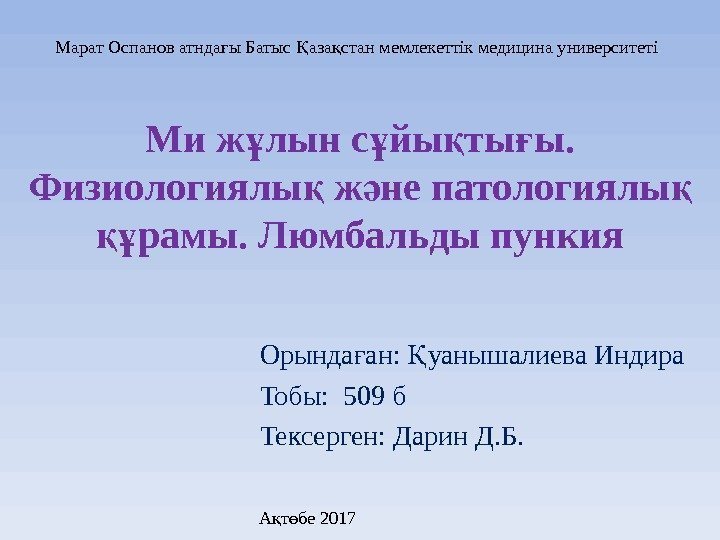 Марат Оспанов атндағы Батыс Қазақстан мемлекеттік медицина университеті

Ми жұлын сұйықтығы. Физиологиялық және патологиялық құрамы. Люмбальды пункия

Орындаған: Қуанышалиева Индира

Тобы: 509 б

Тексерген: Дарин Д.Б.

Ақтөбе 2017